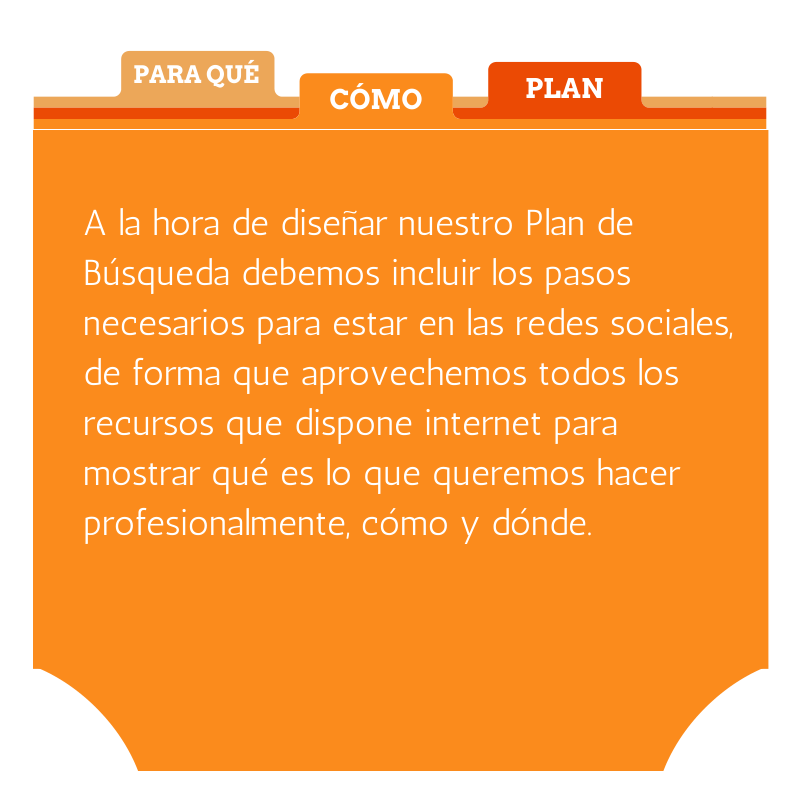 PARA QUÉ
CÓMO
PLAN

A la hora de diseñar nuestro Plan de Búsqueda debemos incluir los pasos necesarios para estar en las redes sociales, de forma que aprovechemos todos los recursos que dispone internet para mostrar qué es lo que queremos hacer profesionalmente, cómo y dónde.